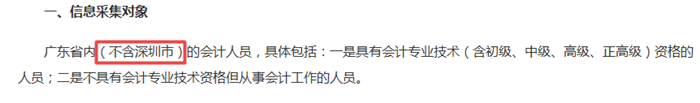 一、信息采集对象

广东省内（不含深圳市）的会计人员，具体包括：一是具有会计专业技术（含初级、中级、高级、正高级）资格的人员；二是不具有会计专业技术资格但从事会计工作的人员。